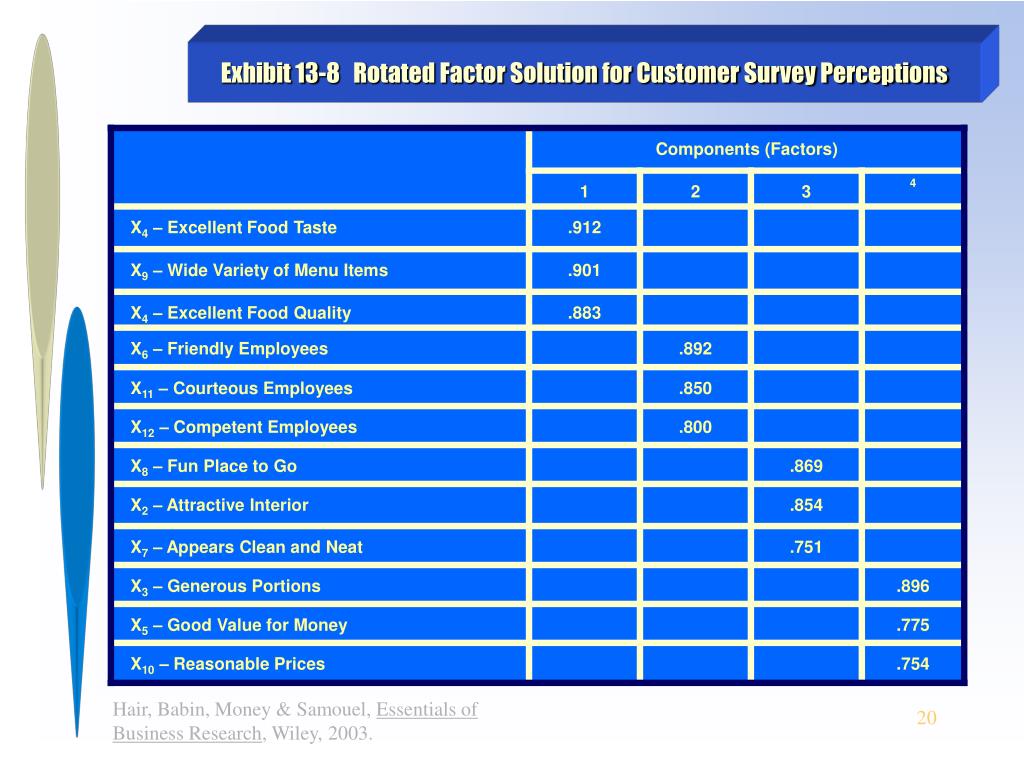 Exhibit 13-8 Rotated Factor Solution for Customer Survey Perceptions

| | Components (Factors) | | | |
|---|---|---|---|---|
| | 1 | 2 | 3 | 4 |
| $X_4$ – Excellent Food Taste | .912 | | | |
| $X_9$ – Wide Variety of Menu Items | .901 | | | |
| $X_4$ – Excellent Food Quality | .883 | | | |
| $X_6$ – Friendly Employees | | .892 | | |
| $X_{11}$ – Courteous Employees | | .850 | | |
| $X_{12}$ – Competent Employees | | .800 | | |
| $X_8$ – Fun Place to Go | | | .869 | |
| $X_2$ – Attractive Interior | | | .854 | |
| $X_7$ – Appears Clean and Neat | | | .751 | |
| $X_3$ – Generous Portions | | | | .896 |
| $X_5$ – Good Value for Money | | | | .775 |
| $X_{10}$ – Reasonable Prices | | | | .754 |

Hair, Babin, Money & Samouel, Essentials of Business Research, Wiley, 2003.

20